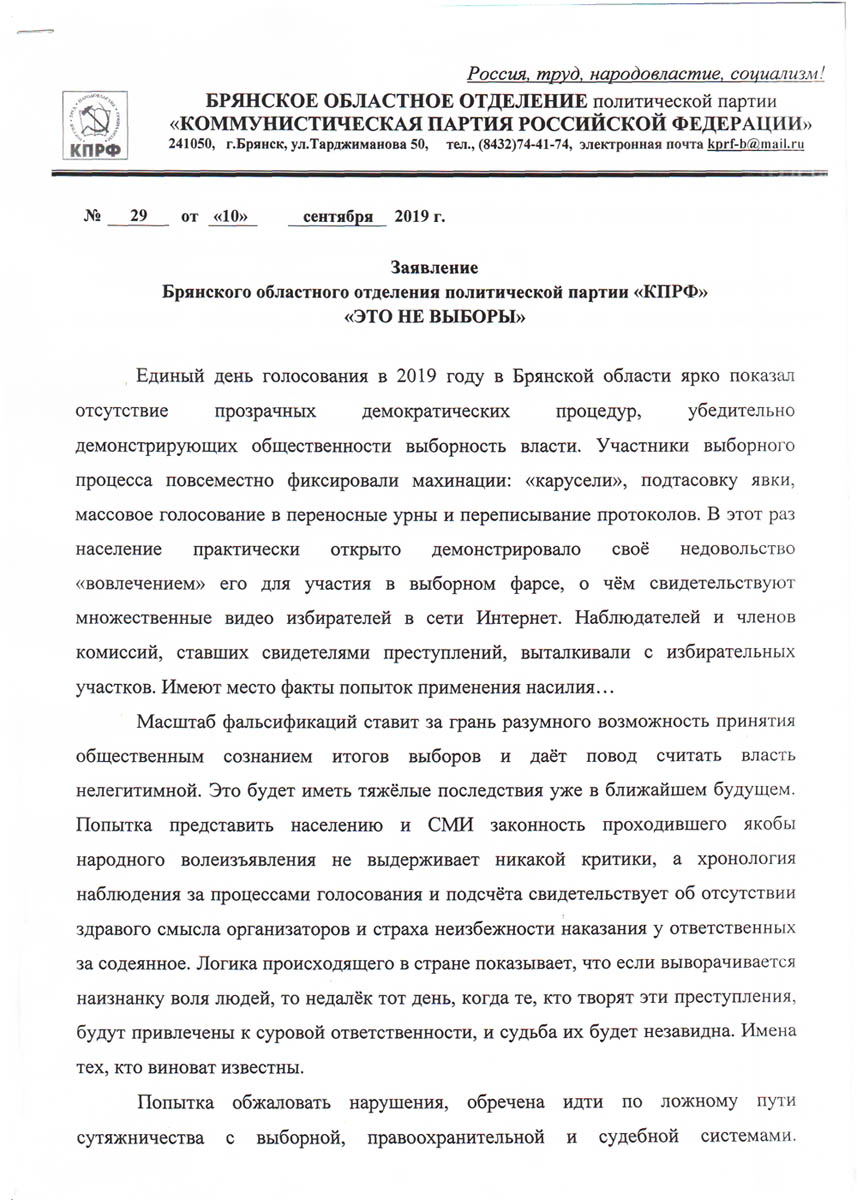 Россия, труд, народовластие, социализм!

КПРФ

БРЯНСКОЕ ОБЛАСТНОЕ ОТДЕЛЕНИЕ политической партии
«КОММУНИСТИЧЕСКАЯ ПАРТИЯ РОССИЙСКОЙ ФЕДЕРАЦИИ»
241050, г.Брянск, ул.Тарджиманова 50, тел., (8432)74-41-74, электронная почта kprf-b@mail.ru

№ 29 от «10» сентября 2019 г.

Заявление
Брянского областного отделения политической партии «КПРФ»
«ЭТО НЕ ВЫБОРЫ»

Единый день голосования в 2019 году в Брянской области ярко показал отсутствие прозрачных демократических процедур, убедительно демонстрирующих общественности выборность власти. Участники выборного процесса повсеместно фиксировали махинации: «карусели», подтасовку явки, массовое голосование в переносные урны и переписывание протоколов. В этот раз население практически открыто демонстрировало своё недовольство «вовлечением» его для участия в выборном фарсе, о чём свидетельствуют множественные видео избирателей в сети Интернет. Наблюдателей и членов комиссий, ставших свидетелями преступлений, выталкивали с избирательных участков. Имеют место факты попыток применения насилия…

Масштаб фальсификаций ставит за грань разумного возможность принятия общественным сознанием итогов выборов и даёт повод считать власть нелегитимной. Это будет иметь тяжёлые последствия уже в ближайшем будущем. Попытка представить населению и СМИ законность проходившего якобы народного волеизъявления не выдерживает никакой критики, а хронология наблюдения за процессами голосования и подсчёта свидетельствует об отсутствии здравого смысла организаторов и страха неизбежности наказания у ответственных за содеянное. Логика происходящего в стране показывает, что если выворачивается наизнанку воля людей, то недалёк тот день, когда те, кто творят эти преступления, будут привлечены к суровой ответственности, и судьба их будет незавидна. Имена тех, кто виноват известны.

Попытка обжаловать нарушения, обречена идти по ложному пути сутяжничества с выборной, правоохранительной и судебной системами.